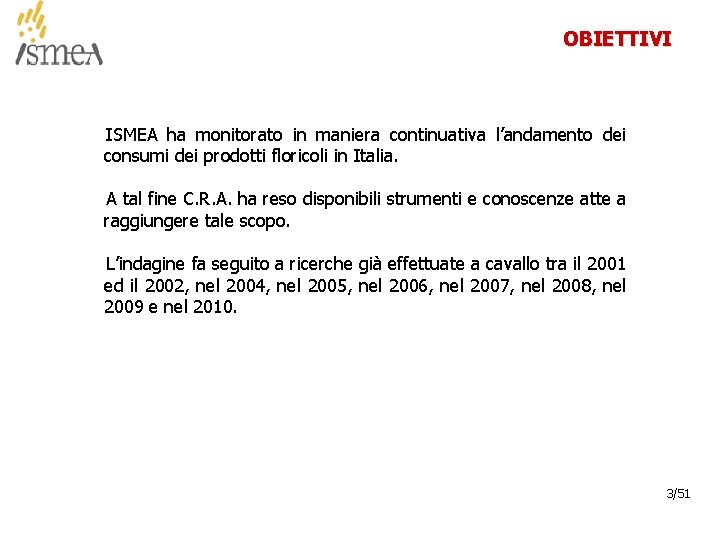 ismea

OBIETTIVI

ISMEA ha monitorato in maniera continuativa l'andamento dei consumi dei prodotti floricoli in Italia.

A tal fine C.R.A. ha reso disponibili strumenti e conoscenze atte a raggiungere tale scopo.

L'indagine fa seguito a ricerche già effettuate a cavallo tra il 2001 ed il 2002, nel 2004, nel 2005, nel 2006, nel 2007, nel 2008, nel 2009 e nel 2010.

3/51